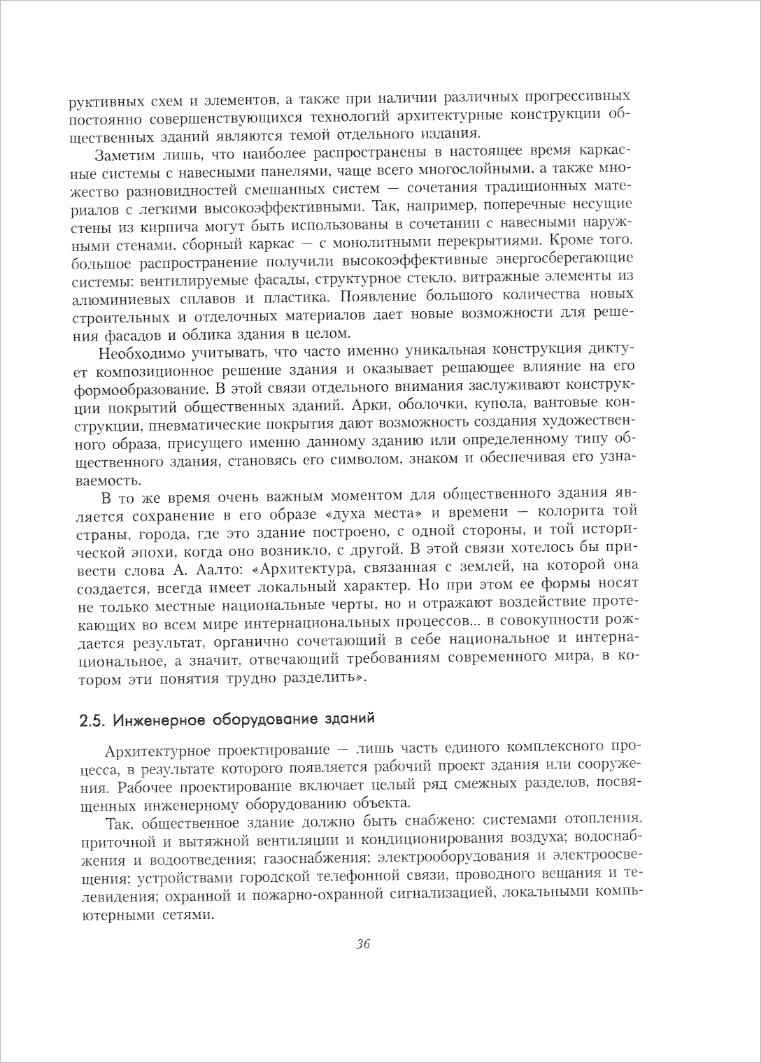 руктивных схем и элементов, а также при наличии различных прогрессивных постоянно совершенствующихся технологий архитектурные конструкции общественных зданий являются темой отдельного издания.

Заметим лишь, что наиболее распространены в настоящее время каркасные системы с навесными панелями, чаще всего многослойными, а также множество разновидностей смешанных систем — сочетания традиционных материалов с легкими высокоэффективными. Так, например, поперечные несущие стены из кирпича могут быть использованы в сочетании с навесными наружными стенами, сборный каркас — с монолитными перекрытиями. Кроме того, большое распространение получили высокоэффективные энергосберегающие системы: вентилируемые фасады, структурное стекло, витражные элементы из алюминиевых сплавов и пластика. Появление большого количества новых строительных и отделочных материалов дает новые возможности для решения фасадов и облика здания в целом.

Необходимо учитывать, что часто именно уникальная конструкция диктует композиционное решение здания и оказывает решающее влияние на его формообразование. В этой связи отдельного внимания заслуживают конструкции покрытий общественных зданий. Арки, оболочки, купола, вантовые конструкции, пневматические покрытия дают возможность создания художественного образа, присущего именно данному зданию или определенному типу общественного здания, становясь его символом, знаком и обеспечивая его узнаваемость.

В то же время очень важным моментом для общественного здания является сохранение в его образе «духа места» и времени — колорита той страны, города, где это здание построено, с одной стороны, и той исторической эпохи, когда оно возникло, с другой. В этой связи хотелось бы привести слова А. Аалто: «Архитектура, связанная с землей, на которой она создается, всегда имеет локальный характер. Но при этом ее формы носят не только местные национальные черты, но и отражают воздействие протекающих во всем мире интернациональных процессов... в совокупности рождается результат, органично сочетающий в себе национальное и интернациональное, а значит, отвечающий требованиям современного мира, в котором эти понятия трудно разделить».

2.5. Инженерное оборудование зданий

Архитектурное проектирование — лишь часть единого комплексного процесса, в результате которого появляется рабочий проект здания или сооружения. Рабочее проектирование включает целый ряд смежных разделов, посвященных инженерному оборудованию объекта.

Так, общественное здание должно быть снабжено: системами отопления, приточной и вытяжной вентиляции и кондиционирования воздуха; водоснабжения и водоотведения; газоснабжения; электрооборудования и электроосвещения; устройствами городской телефонной связи, проводного вещания и телевидения; охранной и пожарно-охранной сигнализацией, локальными компьютерными сетями.

36